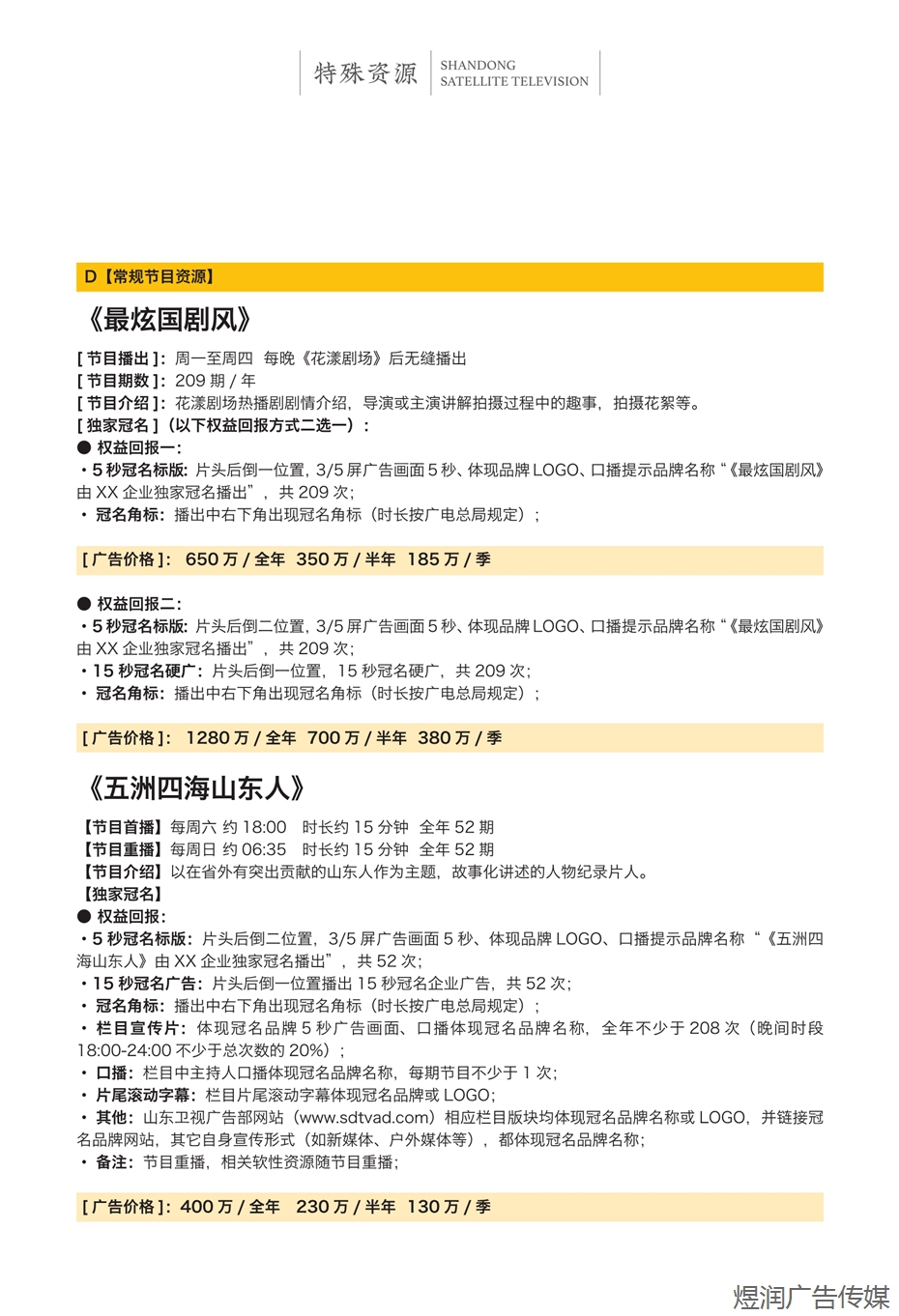 特殊资源 SHANDONG SATELLITE TELEVISION

D【常规节目资源】

《最炫国剧风》

[ 节目播出 ]：周一至周四 每晚《花漾剧场》后无缝播出
[ 节目期数 ]：209 期 / 年
[ 节目介绍 ]：花漾剧场热播剧剧情介绍，导演或主演讲解拍摄过程中的趣事，拍摄花絮等。
[ 独家冠名 ]（以下权益回报方式二选一）：
● 权益回报一：
• 5 秒冠名标版：片头后倒一位置，3/5 屏广告画面 5 秒、体现品牌 LOGO、口播提示品牌名称“《最炫国剧风》由 XX 企业独家冠名播出”，共 209 次；
• 冠名角标：播出中右下角出现冠名角标（时长按广电总局规定）；

[ 广告价格 ]： 650 万 / 全年 350 万 / 半年 185 万 / 季

● 权益回报二：
• 5 秒冠名标版：片头后倒二位置，3/5 屏广告画面 5 秒、体现品牌 LOGO、口播提示品牌名称“《最炫国剧风》由 XX 企业独家冠名播出”，共 209 次；
• 15 秒冠名硬广：片头后倒一位置，15 秒冠名硬广，共 209 次；
• 冠名角标：播出中右下角出现冠名角标（时长按广电总局规定）；

[ 广告价格 ]： 1280 万 / 全年 700 万 / 半年 380 万 / 季

《五洲四海山东人》

【节目首播】每周六 约 18:00 时长约 15 分钟 全年 52 期
【节目重播】每周日 约 06:35 时长约 15 分钟 全年 52 期
【节目介绍】以在省外有突出贡献的山东人作为主题，故事化讲述的人物纪录片人。
【独家冠名】
● 权益回报：
• 5 秒冠名标版：片头后倒二位置，3/5 屏广告画面 5 秒、体现品牌 LOGO、口播提示品牌名称“《五洲四海山东人》由 XX 企业独家冠名播出”，共 52 次；
• 15 秒冠名广告：片头后倒一位置播出 15 秒冠名企业广告，共 52 次；
• 冠名角标：播出中右下角出现冠名角标（时长按广电总局规定）；
• 栏目宣传片：体现冠名品牌 5 秒广告画面、口播体现冠名品牌名称，全年不少于 208 次（晚间时段 18:00-24:00 不少于总次数的 20%）；
• 口播：栏目中主持人口播体现冠名品牌名称，每期节目不少于 1 次；
• 片尾滚动字幕：栏目片尾滚动字幕体现冠名品牌或 LOGO；
• 其他：山东卫视广告部网站（www.sdtvad.com）相应栏目版块均体现冠名品牌名称或 LOGO，并链接冠名品牌网站，其它自身宣传形式（如新媒体、户外媒体等），都体现冠名品牌名称；
• 备注：节目重播，相关软性资源随节目重播；

[ 广告价格 ]：400 万 / 全年 230 万 / 半年 130 万 / 季

煜润广告传媒